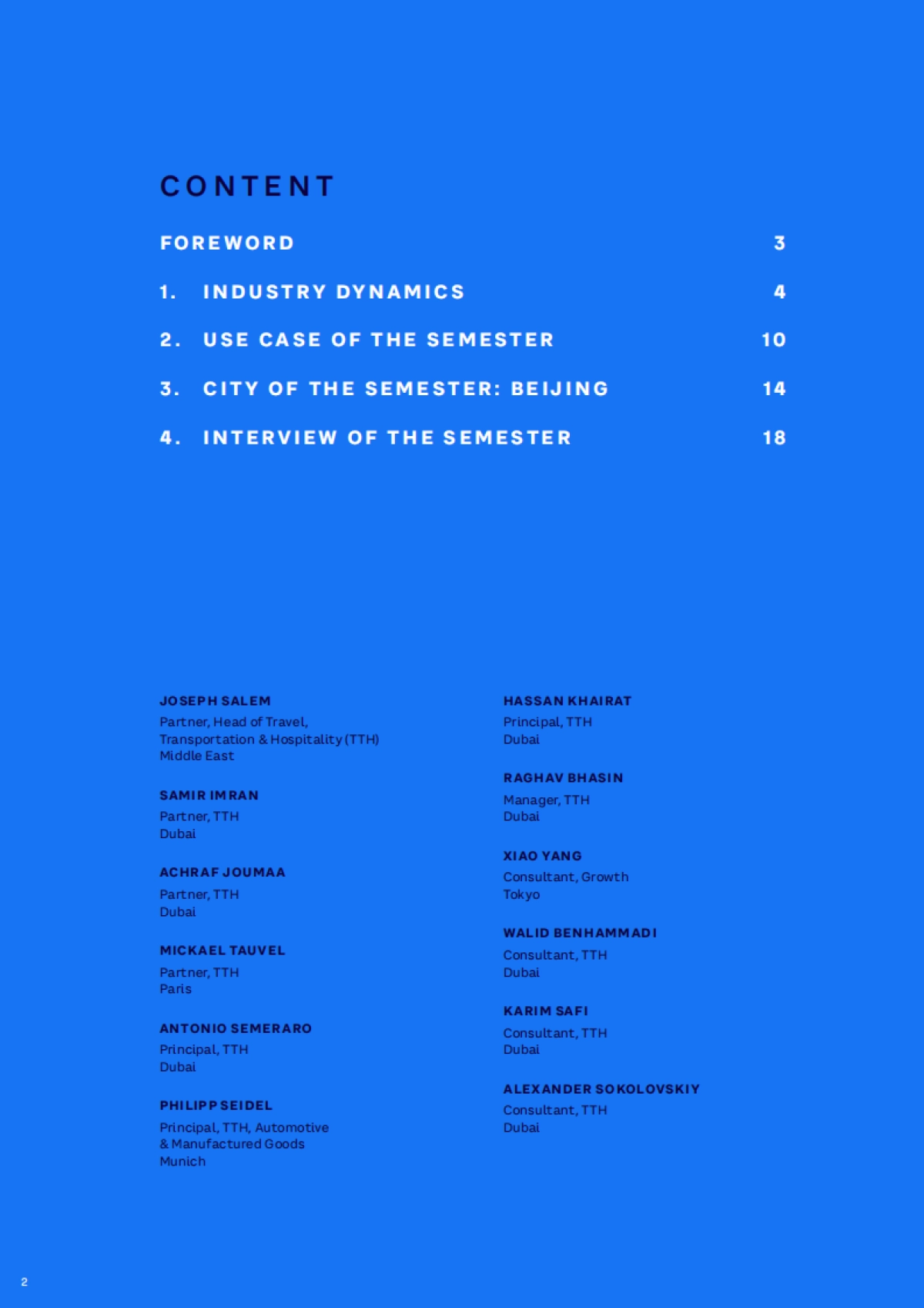 CONTENT

FOREWORD 3

1. INDUSTRY DYNAMICS 4

2. USE CASE OF THE SEMESTER 10

3. CITY OF THE SEMESTER: BEIJING 14

4. INTERVIEW OF THE SEMESTER 18

JOSEPH SALEM
Partner, Head of Travel, Transportation & Hospitality (TTH) Middle East

SAMIR IMRAN
Partner, TTH
Dubai

ACHRAF JOUMAA
Partner, TTH
Dubai

MICKAEL TAUVEL
Partner, TTH
Paris

ANTONIO SEMERARO
Principal, TTH
Dubai

PHILIPP SEIDEL
Principal, TTH, Automotive & Manufactured Goods
Munich

HASSAN KHAIRAT
Principal, TTH
Dubai

RAGHAV BHASIN
Manager, TTH
Dubai

XIAO YANG
Consultant, Growth
Tokyo

WALID BENHAMMADI
Consultant, TTH
Dubai

KARIM SAFI
Consultant, TTH
Dubai

ALEXANDER SOKOLOVSKIY
Consultant, TTH
Dubai

2